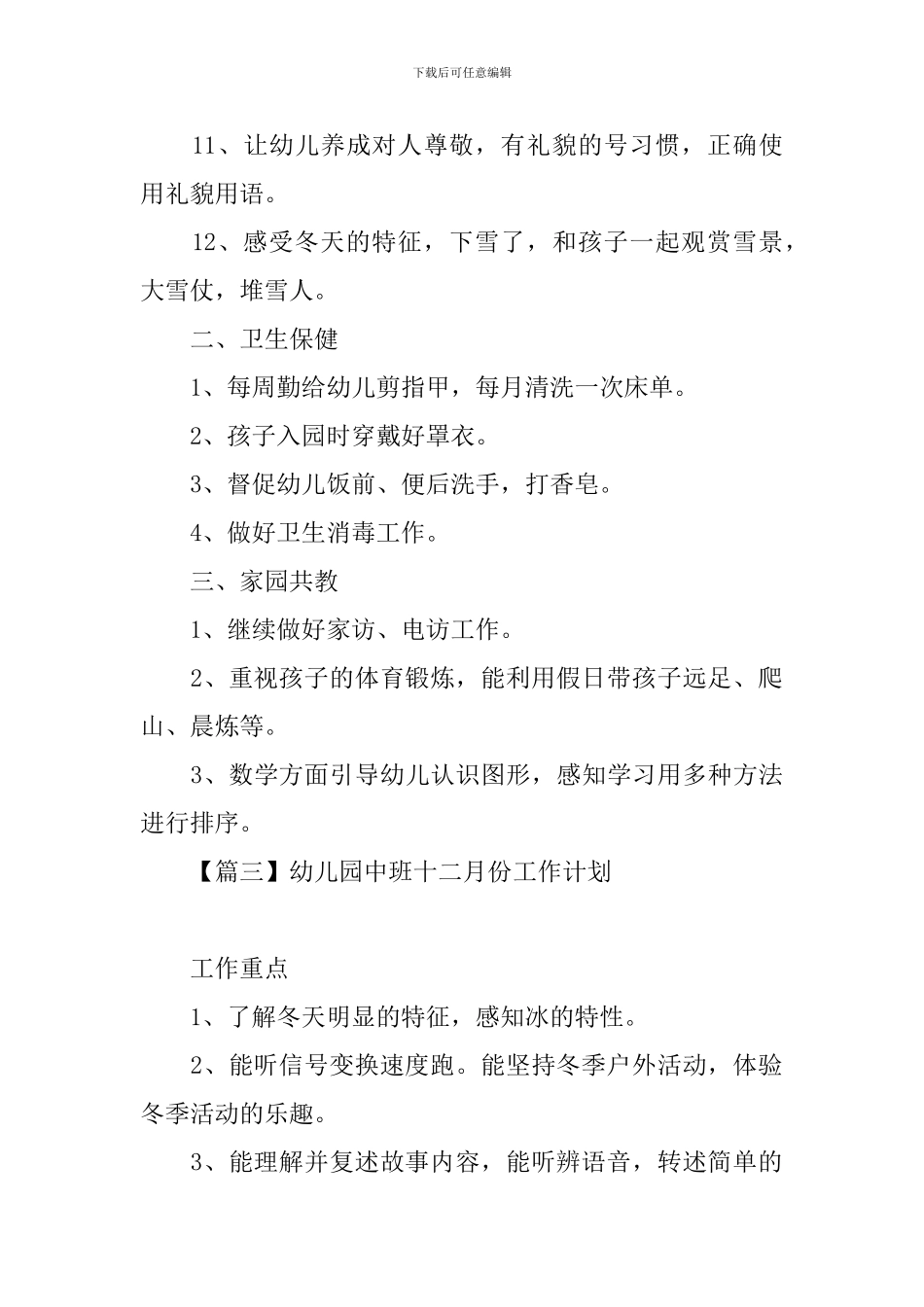 下载后可任意编辑

11、让幼儿养成对人尊敬，有礼貌的号习惯，正确使用礼貌用语。

12、感受冬天的特征，下雪了，和孩子一起观赏雪景，大雪仗，堆雪人。

二、卫生保健

1、每周勤给幼儿剪指甲，每月清洗一次床单。

2、孩子入园时穿戴好罩衣。

3、督促幼儿饭前、便后洗手，打香皂。

4、做好卫生消毒工作。

三、家园共教

1、继续做好家访、电访工作。

2、重视孩子的体育锻炼，能利用假日带孩子远足、爬山、晨炼等。

3、数学方面引导幼儿认识图形，感知学习用多种方法进行排序。

【篇三】幼儿园中班十二月份工作计划

工作重点

1、了解冬天明显的特征，感知冰的特性。

2、能听信号变换速度跑。能坚持冬季户外活动，体验冬季活动的乐趣。

3、能理解并复述故事内容，能听辨语音，转述简单的